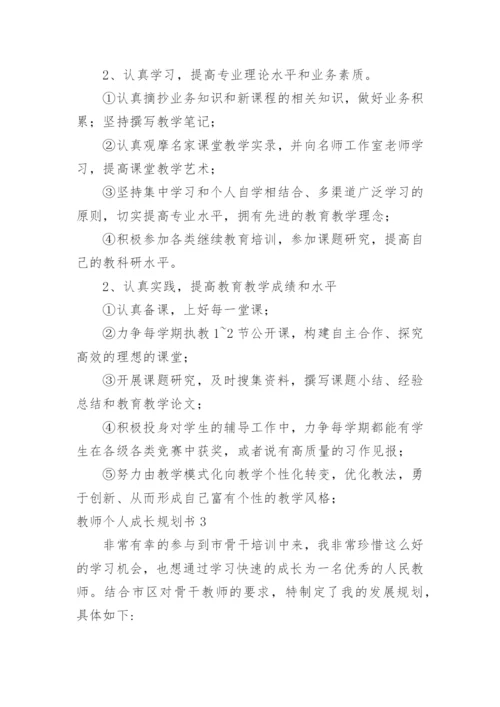 2、认真学习，提高专业理论水平和业务素质。

①认真摘抄业务知识和新课程的相关知识，做好业务积累；坚持撰写教学笔记；

②认真观摩名家课堂教学实录，并向名师工作室老师学习，提高课堂教学艺术；

③坚持集中学习和个人自学相结合、多渠道广泛学习的原则，切实提高专业水平，拥有先进的教育教学理念；

④积极参加各类继续教育培训，参加课题研究，提高自己的教科研水平。

2、认真实践，提高教育教学成绩和水平

①认真备课，上好每一堂课；

②力争每学期执教 1~2 节公开课，构建自主合作、探究高效的理想的课堂；

③开展课题研究，及时搜集资料，撰写课题小结、经验总结和教育教学论文；

④积极投身对学生的辅导工作中，力争每学期都能有学生在各级各类竞赛中获奖，或者说有高质量的习作见报；

⑤努力由教学模式化向教学个性化转变，优化教法，勇于创新、从而形成自己富有个性的教学风格；

教师个人成长规划书 3

非常有幸的参与到市骨干培训中来，我非常珍惜这么好的学习机会，也想通过学习快速的成长为一名优秀的人民教师。结合市区对骨干教师的要求，特制定了我的发展规划，具体如下: